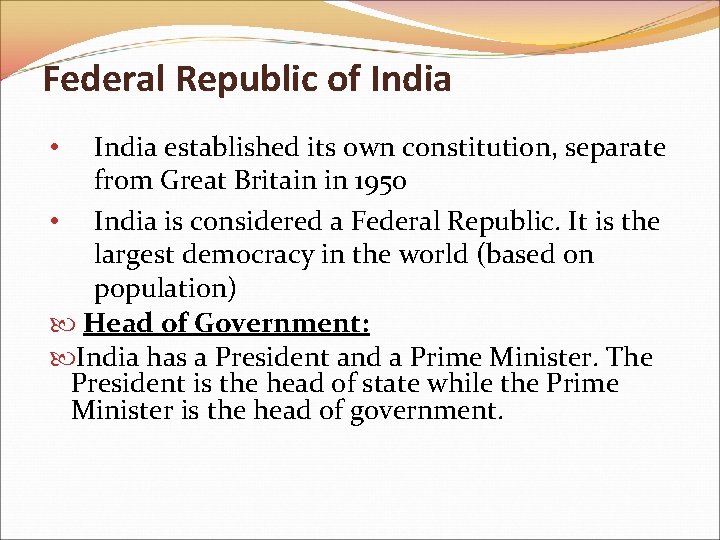 Federal Republic of India

• India established its own constitution, separate from Great Britain in 1950

• India is considered a Federal Republic. It is the largest democracy in the world (based on population)

Head of Government:

India has a President and a Prime Minister. The President is the head of state while the Prime Minister is the head of government.